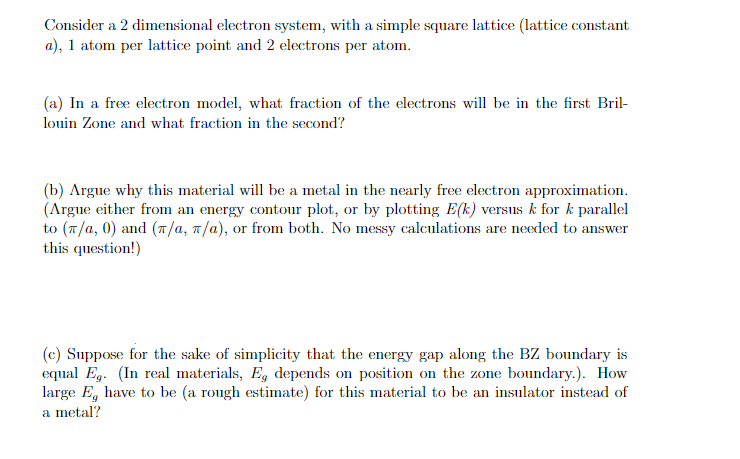 Consider a 2 dimensional electron system, with a simple square lattice (lattice constant $a$), 1 atom per lattice point and 2 electrons per atom.

(a) In a free electron model, what fraction of the electrons will be in the first Brillouin Zone and what fraction in the second?

(b) Argue why this material will be a metal in the nearly free electron approximation. (Argue either from an energy contour plot, or by plotting $E(k)$ versus $k$ for $k$ parallel to $(\pi/a, 0)$ and $(\pi/a, \pi/a)$, or from both. No messy calculations are needed to answer this question!)

(c) Suppose for the sake of simplicity that the energy gap along the BZ boundary is equal $E_g$. (In real materials, $E_g$ depends on position on the zone boundary.). How large $E_g$ have to be (a rough estimate) for this material to be an insulator instead of a metal?